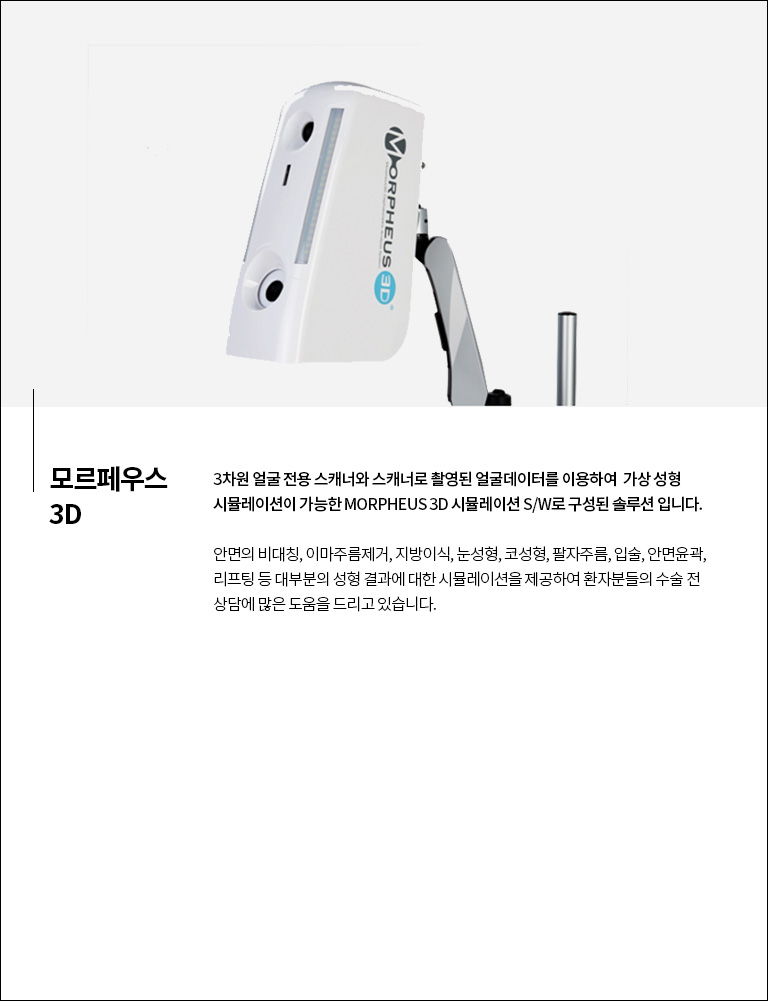 MORPHEUS 3D

모르페우스 3D

3차원 얼굴 전용 스캐너와 스캐너로 촬영된 얼굴데이터를 이용하여 가상 성형 시뮬레이션이 가능한 MORPHEUS 3D 시뮬레이션 S/W로 구성된 솔루션 입니다.

안면의 비대칭, 이마주름제거, 지방이식, 눈성형, 코성형, 팔자주름, 입술, 안면윤곽, 리프팅 등 대부분의 성형 결과에 대한 시뮬레이션을 제공하여 환자분들의 수술 전 상담에 많은 도움을 드리고 있습니다.